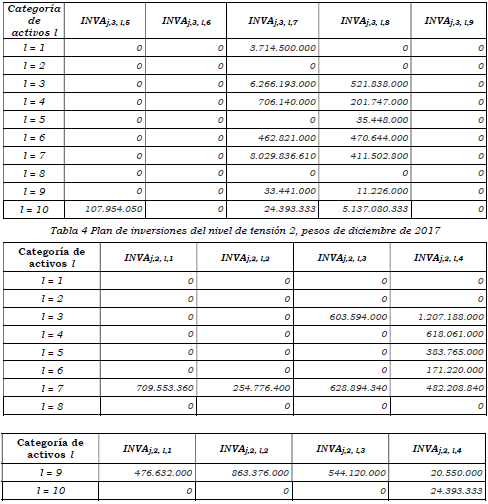 | Categoría de activos $l$ | $INVA_{j,3,l,5}$ | $INVA_{j,3,l,6}$ | $INVA_{j,3,l,7}$ | $INVA_{j,3,l,8}$ | $INVA_{j,3,l,9}$ |
|---|---|---|---|---|---|
| $l = 1$ | 0 | 0 | 3.714.500.000 | 0 | 0 |
| $l = 2$ | 0 | 0 | 0 | 0 | 0 |
| $l = 3$ | 0 | 0 | 6.266.193.000 | 521.838.000 | 0 |
| $l = 4$ | 0 | 0 | 706.140.000 | 201.747.000 | 0 |
| $l = 5$ | 0 | 0 | 0 | 35.448.000 | 0 |
| $l = 6$ | 0 | 0 | 462.821.000 | 470.644.000 | 0 |
| $l = 7$ | 0 | 0 | 8.029.836.610 | 411.502.800 | 0 |
| $l = 8$ | 0 | 0 | 0 | 0 | 0 |
| $l = 9$ | 0 | 0 | 33.441.000 | 11.226.000 | 0 |
| $l = 10$ | 107.954.050 | 0 | 24.393.333 | 5.137.080.333 | 0 |

Tabla 4 Plan de inversiones del nivel de tensión 2, pesos de diciembre de 2017

| Categoría de activos $l$ | $INVA_{j,2,l,1}$ | $INVA_{j,2,l,2}$ | $INVA_{j,2,l,3}$ | $INVA_{j,2,l,4}$ |
|---|---|---|---|---|
| $l = 1$ | 0 | 0 | 0 | 0 |
| $l = 2$ | 0 | 0 | 0 | 0 |
| $l = 3$ | 0 | 0 | 603.594.000 | 1.207.188.000 |
| $l = 4$ | 0 | 0 | 0 | 618.061.000 |
| $l = 5$ | 0 | 0 | 0 | 383.765.000 |
| $l = 6$ | 0 | 0 | 0 | 171.220.000 |
| $l = 7$ | 709.553.360 | 254.776.400 | 628.894.340 | 482.208.840 |
| $l = 8$ | 0 | 0 | 0 | 0 |

| Categoría de activos $l$ | $INVA_{j,2,l,1}$ | $INVA_{j,2,l,2}$ | $INVA_{j,2,l,3}$ | $INVA_{j,2,l,4}$ |
|---|---|---|---|---|
| $l = 9$ | 476.632.000 | 863.376.000 | 544.120.000 | 20.550.000 |
| $l = 10$ | 0 | 0 | 0 | 24.393.333 |